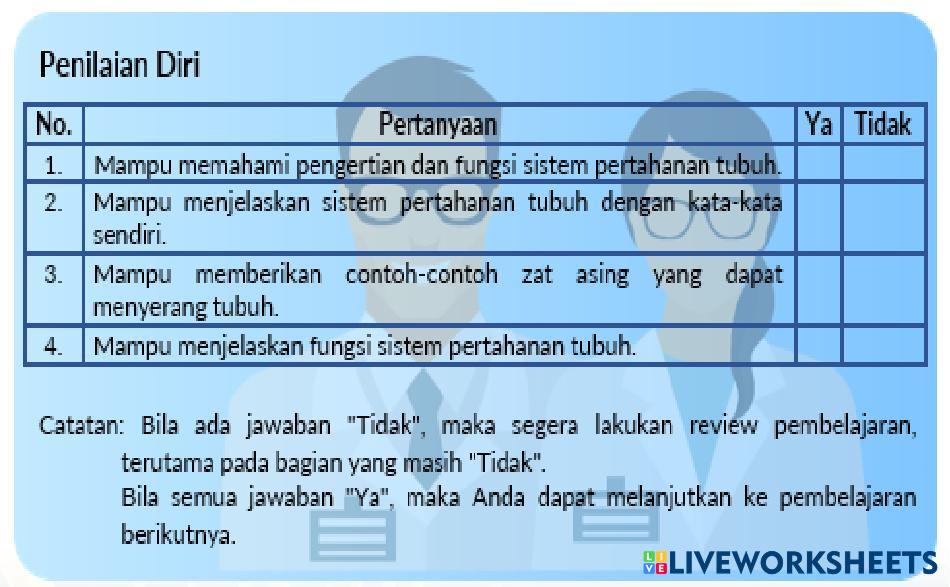 Penilaian Diri

| No. | Pertanyaan | Ya | Tidak |
|---|---|---|---|
| 1. | Mampu memahami pengertian dan fungsi sistem pertahanan tubuh. | | |
| 2. | Mampu menjelaskan sistem pertahanan tubuh dengan kata-kata sendiri. | | |
| 3. | Mampu memberikan contoh-contoh zat asing yang dapat menyerang tubuh. | | |
| 4. | Mampu menjelaskan fungsi sistem pertahanan tubuh. | | |

Catatan: Bila ada jawaban "Tidak", maka segera lakukan review pembelajaran, terutama pada bagian yang masih "Tidak".

Bila semua jawaban "Ya", maka Anda dapat melanjutkan ke pembelajaran berikutnya.

LIVEWORKSHEETS